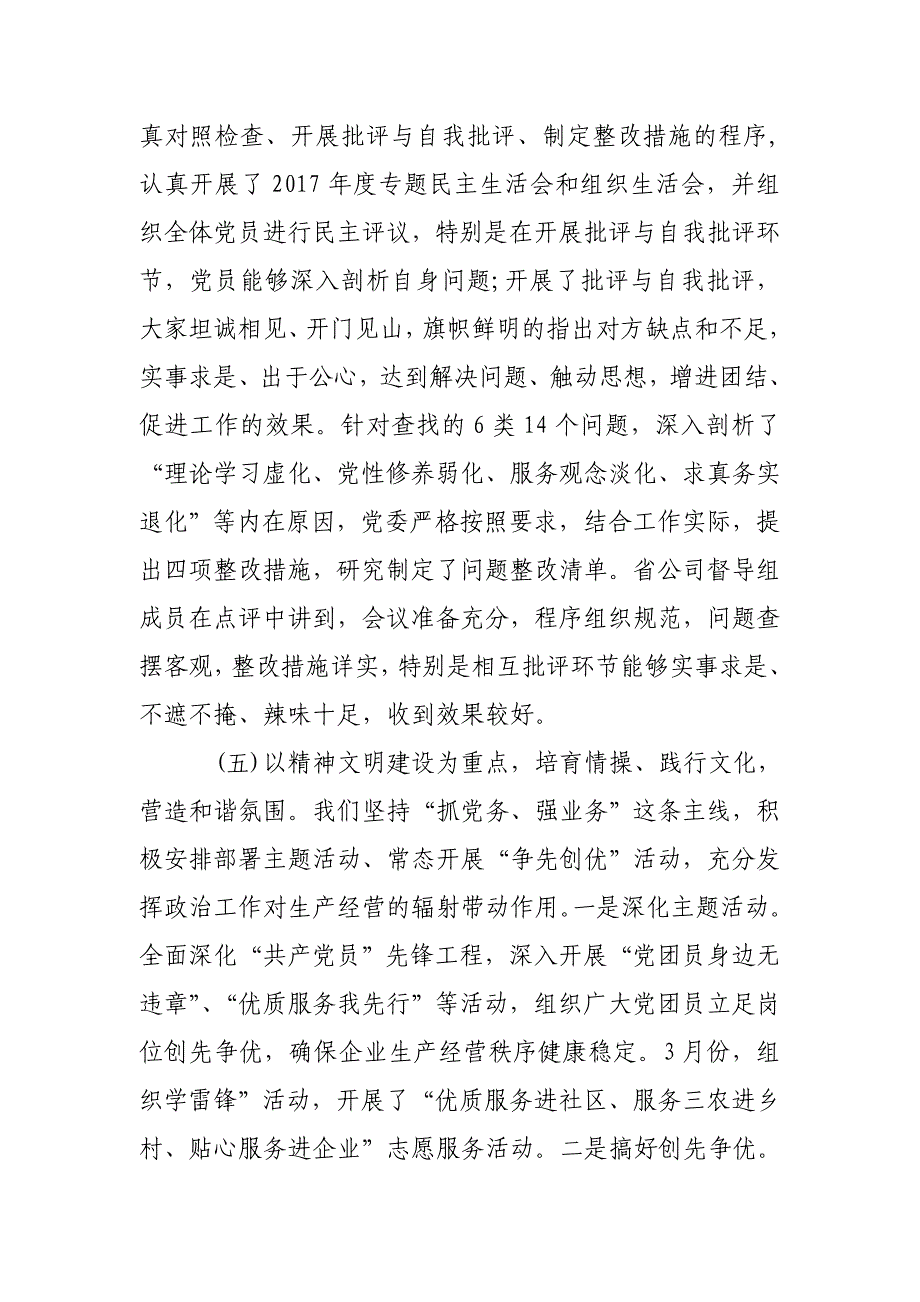 真对照检查、开展批评与自我批评、制定整改措施的程序，认真开展了 2017 年度专题民主生活会和组织生活会，并组织全体党员进行民主评议，特别是在开展批评与自我批评环节，党员能够深入剖析自身问题;开展了批评与自我批评，大家坦诚相见、开门见山，旗帜鲜明的指出对方缺点和不足，实事求是、出于公心，达到解决问题、触动思想，增进团结、促进工作的效果。针对查找的 6 类 14 个问题，深入剖析了“理论学习虚化、党性修养弱化、服务观念淡化、求真务实退化”等内在原因，党委严格按照要求，结合工作实际，提出四项整改措施，研究制定了问题整改清单。省公司督导组成员在点评中讲到，会议准备充分，程序组织规范，问题查摆客观，整改措施详实，特别是相互批评环节能够实事求是、不遮不掩、辣味十足，收到效果较好。

(五)以精神文明建设为重点，培育情操、践行文化，营造和谐氛围。我们坚持“抓党务、强业务”这条主线，积极安排部署主题活动、常态开展“争先创优”活动，充分发挥政治工作对生产经营的辐射带动作用。一是深化主题活动。全面深化“共产党员”先锋工程，深入开展“党团员身边无违章”、“优质服务我先行”等活动，组织广大党团员立足岗位创先争优，确保企业生产经营秩序健康稳定。3 月份，组织学雷锋”活动，开展了“优质服务进社区、服务三农进乡村、贴心服务进企业”志愿服务活动。二是搞好创先争优。